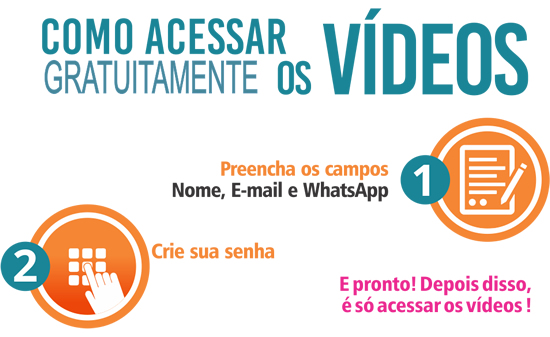 COMO ACESSAR GRATUITAMENTE OS VÍDEOS

Preencha os campos
Nome, E-mail e WhatsApp

1

2

Crie sua senha

E pronto! Depois disso, é só acessar os vídeos !